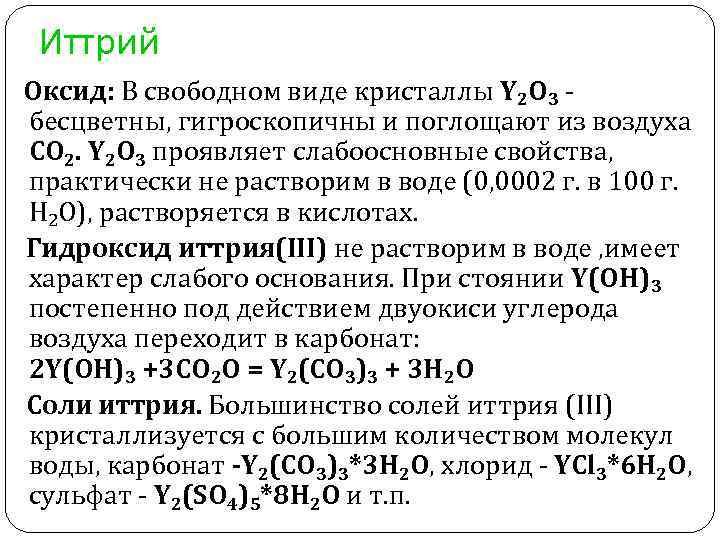 Иттрий

Оксид: В свободном виде кристаллы $Y_2O_3$ - бесцветны, гигроскопичны и поглощают из воздуха $CO_2$. $Y_2O_3$ проявляет слабоосновные свойства, практически не растворим в воде (0,0002 г. в 100 г. $H_2O$), растворяется в кислотах.

Гидроксид иттрия(III) не растворим в воде ,имеет характер слабого основания. При стоянии $Y(OH)_3$ постепенно под действием двуокиси углерода воздуха переходит в карбонат:
$2Y(OH)_3 + 3CO_2O = Y_2(CO_3)_3 + 3H_2O$

Соли иттрия. Большинство солей иттрия (III) кристаллизуется с большим количеством молекул воды, карбонат -$Y_2(CO_3)_3*3H_2O$, хлорид - $YCl_3*6H_2O$, сульфат - $Y_2(SO_4)_5*8H_2O$ и т.п.